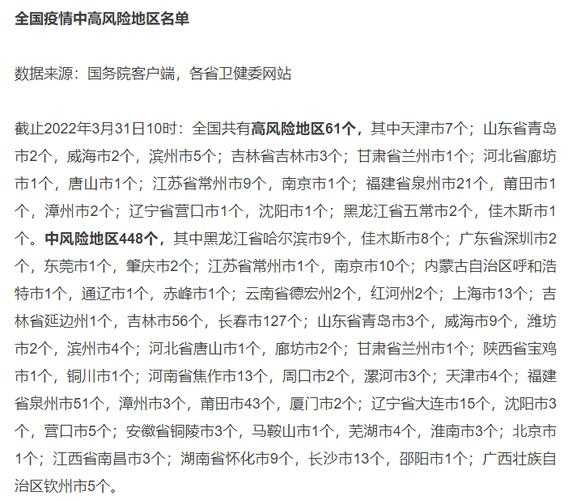 全国疫情中高风险地区名单

数据来源：国务院客户端，各省卫健委网站

截止2022年3月31日10时：全国共有高风险地区61个，其中天津市7个；山东省青岛市2个，威海市2个，滨州市5个；吉林省吉林市3个；甘肃省兰州市1个；河北省廊坊市1个，唐山市1个；江苏省常州市9个，南京市1个；福建省泉州市21个，莆田市1个，漳州市2个；辽宁省营口市1个，沈阳市1个；黑龙江省五常市2个，佳木斯市1个。中风险地区448个，其中黑龙江省哈尔滨市9个，佳木斯市8个；广东省深圳市2个，东莞市1个，肇庆市2个；江苏省常州市1个，南京市10个；内蒙古自治区呼和浩特市1个，通辽市1个，赤峰市1个；云南省德宏州2个，红河州2个；上海市13个；吉林省延边州1个，吉林市56个，长春市127个；山东省青岛市3个，威海市9个，潍坊市2个，滨州市4个；河北省唐山市1个，廊坊市2个；甘肃省兰州市1个；陕西省宝鸡市1个，铜川市1个；河南省焦作市13个，周口市2个，漯河市3个；天津市4个；福建省泉州市51个，漳州市3个，莆田市43个，厦门市2个；辽宁省大连市15个，沈阳市3个，营口市5个；安徽省铜陵市3个，马鞍山市1个，芜湖市4个，淮南市3个；北京市1个；江西省南昌市3个；湖南省怀化市9个，长沙市13个，邵阳市1个；广西壮族自治区钦州市5个。